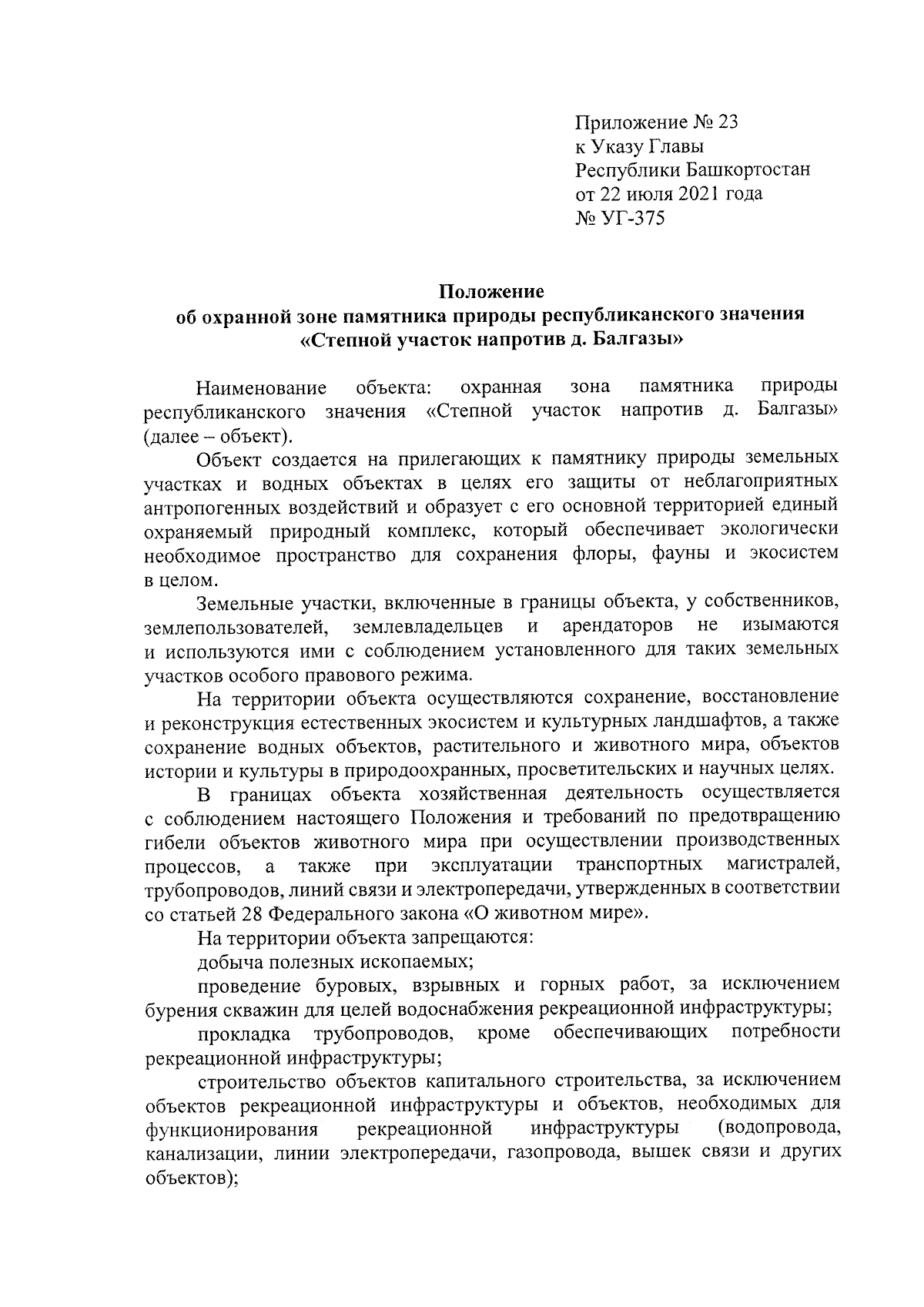 Приложение № 23
к Указу Главы
Республики Башкортостан
от 22 июля 2021 года
№ УГ-375

Положение
об охранной зоне памятника природы республиканского значения
«Степной участок напротив д. Балгазы»

Наименование объекта: охранная зона памятника природы республиканского значения «Степной участок напротив д. Балгазы» (далее – объект).

Объект создается на прилегающих к памятнику природы земельных участках и водных объектах в целях его защиты от неблагоприятных антропогенных воздействий и образует с его основной территорией единый охраняемый природный комплекс, который обеспечивает экологически необходимое пространство для сохранения флоры, фауны и экосистем в целом.

Земельные участки, включенные в границы объекта, у собственников, землепользователей, землевладельцев и арендаторов не изымаются и используются ими с соблюдением установленного для таких земельных участков особого правового режима.

На территории объекта осуществляются сохранение, восстановление и реконструкция естественных экосистем и культурных ландшафтов, а также сохранение водных объектов, растительного и животного мира, объектов истории и культуры в природоохранных, просветительских и научных целях.

В границах объекта хозяйственная деятельность осуществляется с соблюдением настоящего Положения и требований по предотвращению гибели объектов животного мира при осуществлении производственных процессов, а также при эксплуатации транспортных магистралей, трубопроводов, линий связи и электропередачи, утвержденных в соответствии со статьей 28 Федерального закона «О животном мире».

На территории объекта запрещаются:

добыча полезных ископаемых;

проведение буровых, взрывных и горных работ, за исключением бурения скважин для целей водоснабжения рекреационной инфраструктуры;

прокладка трубопроводов, кроме обеспечивающих потребности рекреационной инфраструктуры;

строительство объектов капитального строительства, за исключением объектов рекреационной инфраструктуры и объектов, необходимых для функционирования рекреационной инфраструктуры (водопровода, канализации, линии электропередачи, газопровода, вышек связи и других объектов);